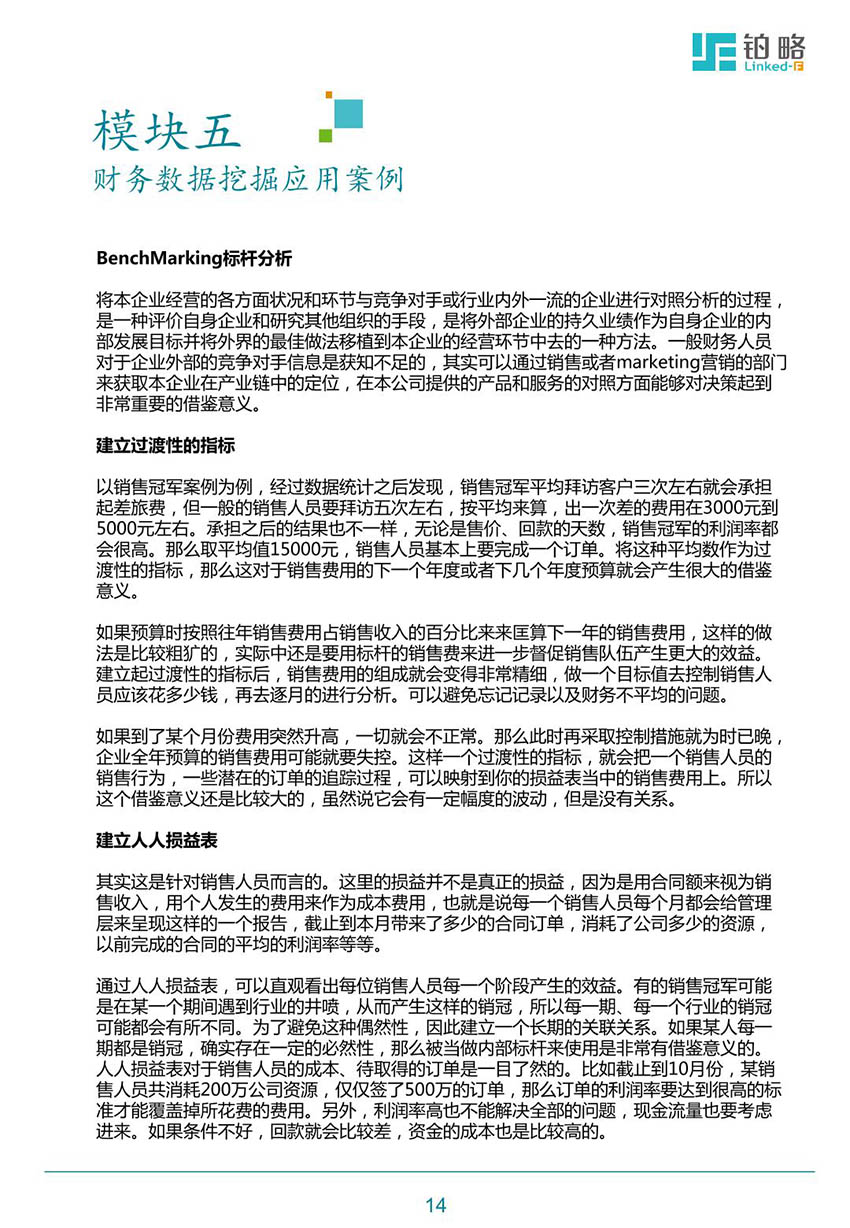 铂略
Linked-F

模块五
财务数据挖掘应用案例

BenchMarking标杆分析

将本企业经营的各方面状况和环节与竞争对手或行业内外一流的企业进行对照分析的过程，是一种评价自身企业和研究其他组织的手段，是将外部企业的持久业绩作为自身企业的内部发展目标并将外界的最佳做法移植到本企业的经营环节中去的一种方法。一般财务人员对于企业外部的竞争对手信息是获知不足的，其实可以通过销售或者marketing营销的部门来获取本企业在产业链中的定位，在本公司提供的产品和服务的对照方面能够对决策起到非常重要的借鉴意义。

建立过渡性的指标

以销售冠军案例为例，经过数据统计之后发现，销售冠军平均拜访客户三次左右就会承担起差旅费，但一般的销售人员要拜访五次左右，按平均来算，出一次差的费用在3000元到5000元左右。承担之后的结果也不一样，无论是售价、回款的天数，销售冠军的利润率都会很高。那么取平均值15000元，销售人员基本上要完成一个订单。将这种平均数作为过渡性的指标，那么这对于销售费用的下一个年度或者下几个年度预算就会产生很大的借鉴意义。

如果预算时按照往年销售费用占销售收入的百分比来来匡算下一年的销售费用，这样的做法是比较粗犷的，实际中还是要用标杆的销售费来进一步督促销售队伍产生更大的效益。建立起过渡性的指标后，销售费用的组成就会变得非常精细，做一个目标值去控制销售人员应该花多少钱，再去逐月的进行分析。可以避免忘记记录以及财务不平均的问题。

如果到了某个月份费用突然升高，一切就会不正常。那么此时再采取控制措施就为时已晚，企业全年预算的销售费用可能就要失控。这样一个过渡性的指标，就会把一个销售人员的销售行为，一些潜在的订单的追踪过程，可以映射到你的损益表当中的销售费用上。所以这个借鉴意义还是比较大的，虽然说它会有一定幅度的波动，但是没有关系。

建立人人损益表

其实这是针对销售人员而言的。这里的损益并不是真正的损益，因为是用合同额来视为销售收入，用个人发生的费用来作为成本费用，也就是说每一个销售人员每个月都会给管理层来呈现这样的一个报告，截止到本月带来了多少的合同订单，消耗了公司多少的资源，以前完成的合同的平均的利润率等等。

通过人人损益表，可以直观看出每位销售人员每一个阶段产生的效益。有的销售冠军可能是在某一个期间遇到行业的井喷，从而产生这样的销冠，所以每一期、每一个行业的销冠可能都会有所不同。为了避免这种偶然性，因此建立一个长期的关联关系。如果某人每一期都是销冠，确实存在一定的必然性，那么被当做内部标杆来使用是非常有借鉴意义的。人人损益表对于销售人员的成本、待取得的订单是一目了然的。比如截止到10月份，某销售人员共消耗200万公司资源，仅仅签了500万的订单，那么订单的利润率要达到很高的标准才能覆盖掉所花费的费用。另外，利润率高也不能解决全部的问题，现金流量也要考虑进来。如果条件不好，回款就会比较差，资金的成本也是比较高的。

14